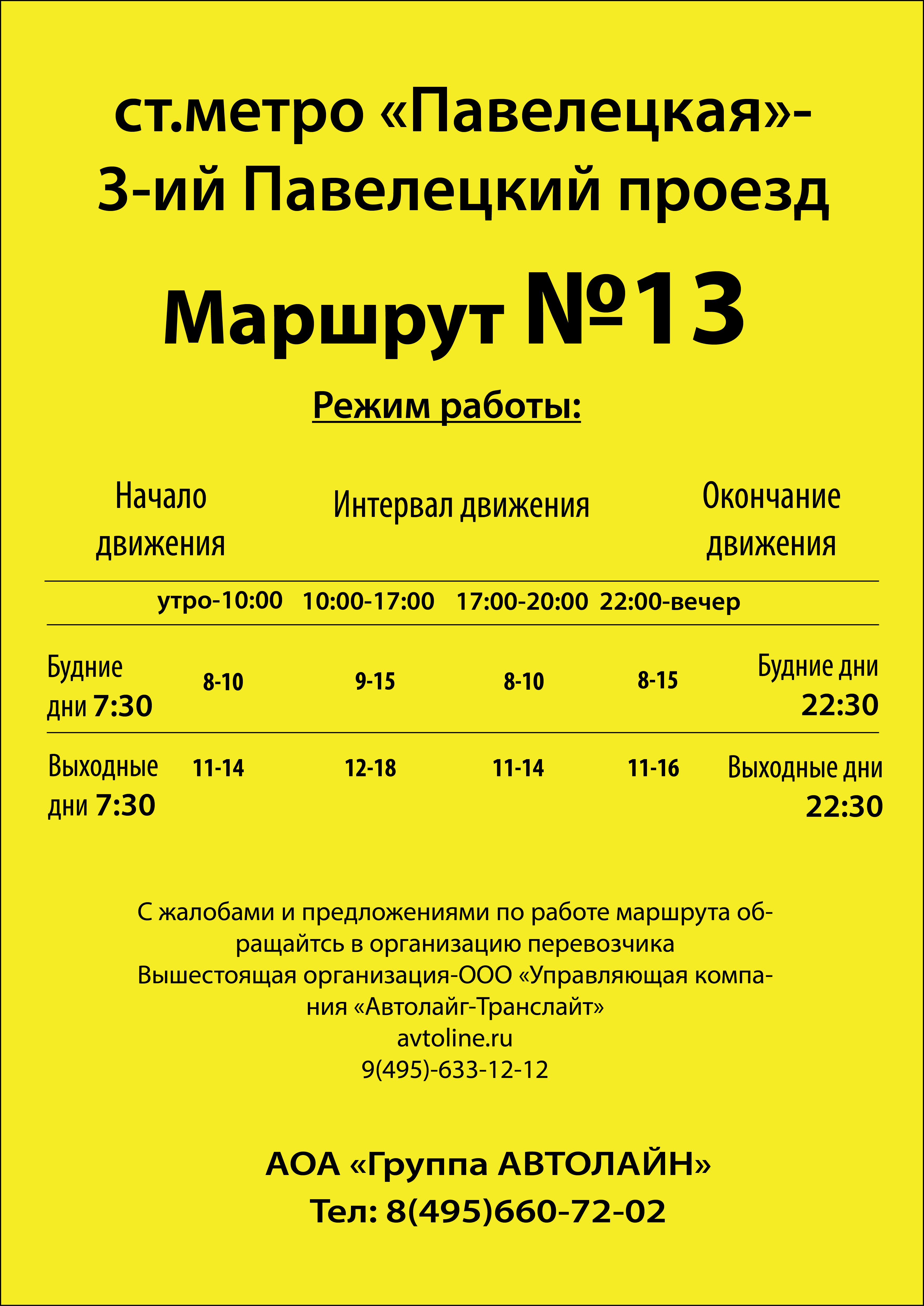 ст.метро «Павелецкая»-
3-ий Павелецкий проезд

Маршрут №13

Режим работы:

| Начало движения | Интервал движения | | | | Окончание движения |
|---|---|---|---|---|---|
| | утро-10:00 | 10:00-17:00 | 17:00-20:00 | 22:00-вечер | |
| Будние дни 7:30 | 8-10 | 9-15 | 8-10 | 8-15 | Будние дни 22:30 |
| Выходные дни 7:30 | 11-14 | 12-18 | 11-14 | 11-16 | Выходные дни 22:30 |

С жалобами и предложениями по работе маршрута обращайтсь в организацию перевозчика
Вышестоящая организация-ООО «Управляющая компания «Автолайг-Транслайт»
avtoline.ru
9(495)-633-12-12

АОА «Группа АВТОЛАЙН»
Тел: 8(495)660-72-02